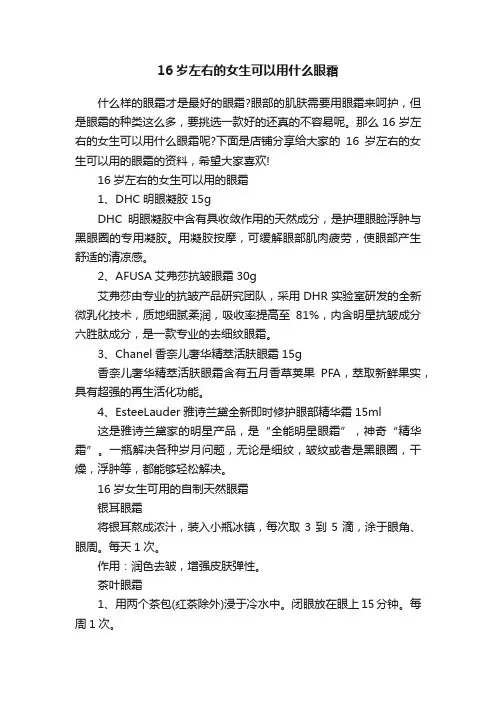 16 岁左右的女生可以用什么眼霜

什么样的眼霜才是最好的眼霜?眼部的肌肤需要用眼霜来呵护，但是眼霜的种类这么多，要挑选一款好的还真的不容易呢。那么 16 岁左右的女生可以用什么眼霜呢?下面是店铺分享给大家的 16 岁左右的女生可以用的眼霜的资料，希望大家喜欢!

16 岁左右的女生可以用的眼霜

1、DHC 明眼凝胶 15g

DHC 明眼凝胶中含有具收敛作用的天然成分，是护理眼睑浮肿与黑眼圈的专用凝胶。用凝胶按摩，可缓解眼部肌肉疲劳，使眼部产生舒适的清凉感。

2、AFUSA 艾弗莎抗皱眼霜 30g

艾弗莎由专业的抗皱产品研究团队，采用 DHR 实验室研发的全新微乳化技术，质地细腻柔润，吸收率提高至 81%，内含明星抗皱成分六胜肽成分，是一款专业的去细纹眼霜。

3、Chanel 香奈儿奢华精萃活肤眼霜 15g

香奈儿奢华精萃活肤眼霜含有五月香草荚果 PFA，萃取新鲜果实，具有超强的再生活化功能。

4、EsteeLauder 雅诗兰黛全新即时修护眼部精华霜 15ml

这是雅诗兰黛家的明星产品，是“全能明星眼霜”，神奇“精华霜”。一瓶解决各种岁月问题，无论是细纹，皱纹或者是黑眼圈，干燥，浮肿等，都能够轻松解决。

16 岁女生可用的自制天然眼霜

银耳眼霜

将银耳熬成浓汁，装入小瓶冰镇，每次取 3 到 5 滴，涂于眼角、眼周。每天 1 次。

作用：润色去皱，增强皮肤弹性。

茶叶眼霜

1、用两个茶包(红茶除外)浸于冷水中。闭眼放在眼上 15 分钟。每周 1 次。